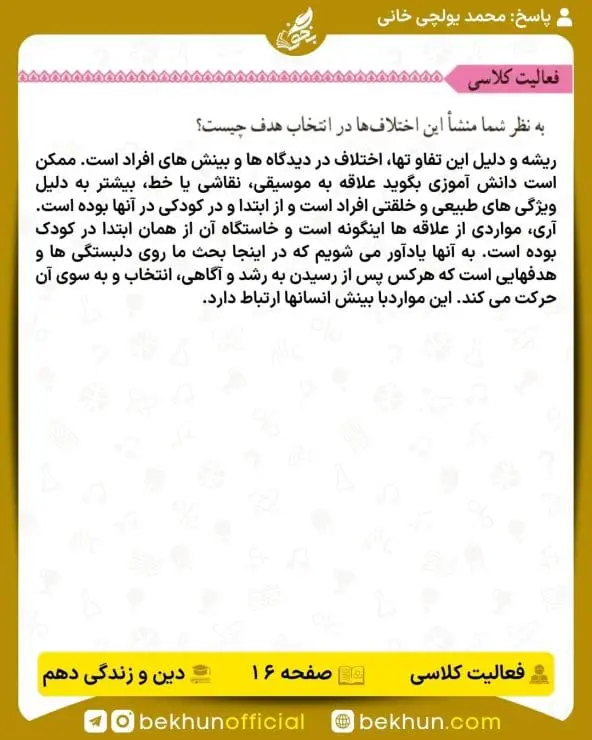 پاسخ: محمد یولچی خانی

بخون

فعالیت کلاسی

به نظر شما منشأ این اختلاف‌ها در انتخاب هدف چیست؟

ریشه و دلیل این تفاو تها، اختلاف در دیدگاه ها و بینش های افراد است. ممکن است دانش آموزی بگوید علاقه به موسیقی، نقاشی یا خط، بیشتر به دلیل ویژگی های طبیعی و خلقتی افراد است و از ابتدا و در کودکی در آنها بوده است. آری، مواردی از علاقه ها اینگونه است و خاستگاه آن از همان ابتدا در کودک بوده است. به آنها یادآور می شویم که در اینجا بحث ما روی دلبستگی ها و هدفهایی است که هرکس پس از رسیدن به رشد و آگاهی، انتخاب و به سوی آن حرکت می کند. این مواردبا بینش انسانها ارتباط دارد.

فعالیت کلاسی

صفحه ۱۶

دین و زندگی دهم

bekhunofficial

bekhun.com